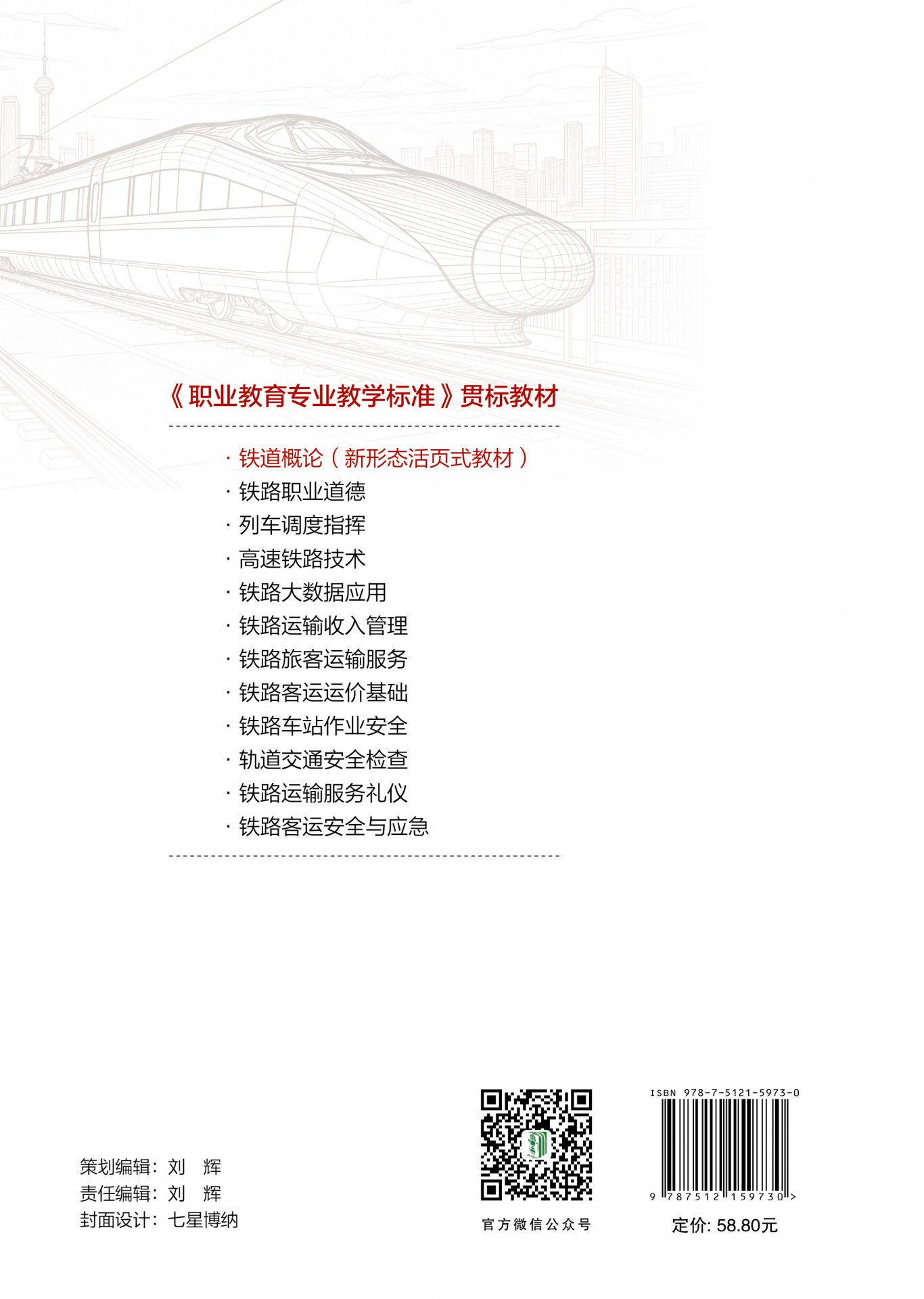 《职业教育专业教学标准》贯标教材

· 铁道概论（新形态活页式教材）
· 铁路职业道德
· 列车调度指挥
· 高速铁路技术
· 铁路大数据应用
· 铁路运输收入管理
· 铁路旅客运输服务
· 铁路客运运价基础
· 铁路车站作业安全
· 轨道交通安全检查
· 铁路运输服务礼仪
· 铁路客运安全与应急

策划编辑：刘 辉
责任编辑：刘 辉
封面设计：七星博纳

官方微信公众号

ISBN 978-7-5121-5973-0

9 787512 159730 >

定价: 58.80元